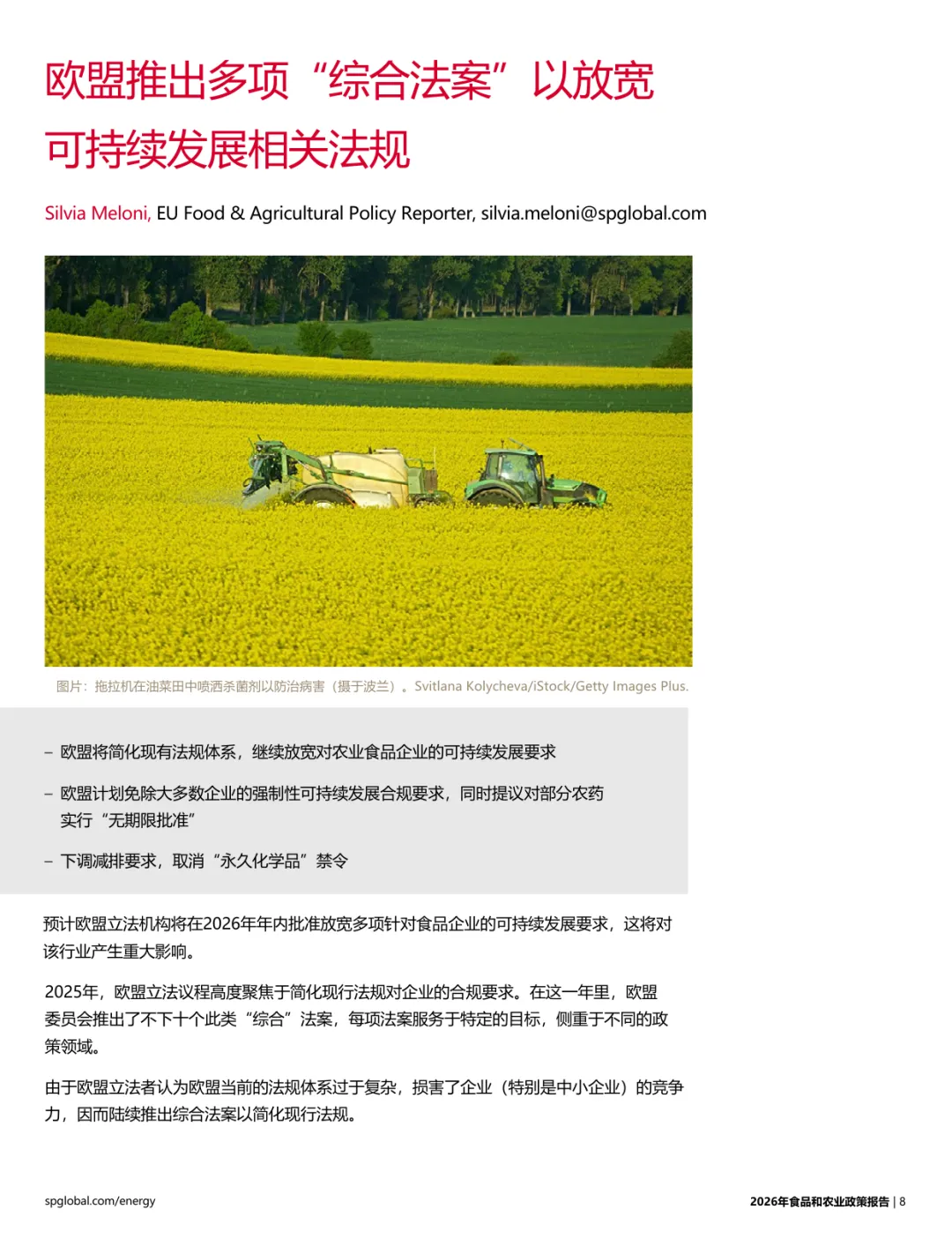 欧盟推出多项“综合法案”以放宽可持续发展相关法规

Silvia Meloni, EU Food & Agricultural Policy Reporter, silvia.meloni@spglobal.com

图片：拖拉机在油菜田中喷洒杀菌剂以防治病害（摄于波兰）。Svitlana Kolycheva/iStock/Getty Images Plus.

- 欧盟将简化现有法规体系，继续放宽对农业食品企业的可持续发展要求

- 欧盟计划免除大多数企业的强制性可持续发展合规要求，同时提议对部分农药实行“无期限批准”

- 下调减排要求，取消“永久化学品”禁令

预计欧盟立法机构将在2026年年内批准放宽多项针对食品企业的可持续发展要求，这将对该行业产生重大影响。

2025年，欧盟立法议程高度聚焦于简化现行法规对企业的合规要求。在这一年里，欧盟委员会推出了不下十个此类“综合”法案，每项法案服务于特定的目标，侧重于不同的政策领域。

由于欧盟立法者认为欧盟当前的法规体系过于复杂，损害了企业（特别是中小企业）的竞争力，因而陆续推出综合法案以简化现行法规。

spglobal.com/energy

2026年食品和农业政策报告 | 8